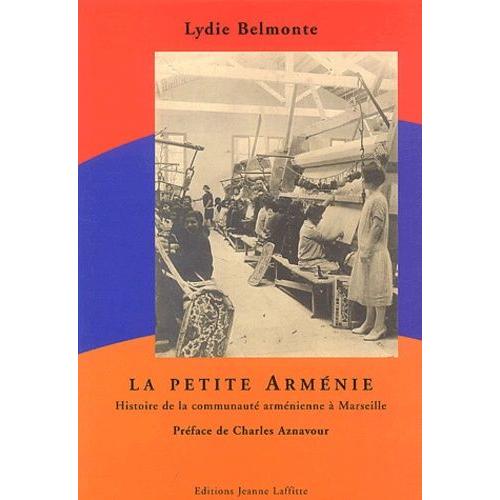 Lydie Belmonte

LA PETITE ARMÉNIE

Histoire de la communauté arménienne à Marseille

Préface de Charles Aznavour

Editions Jeanne Laffitte